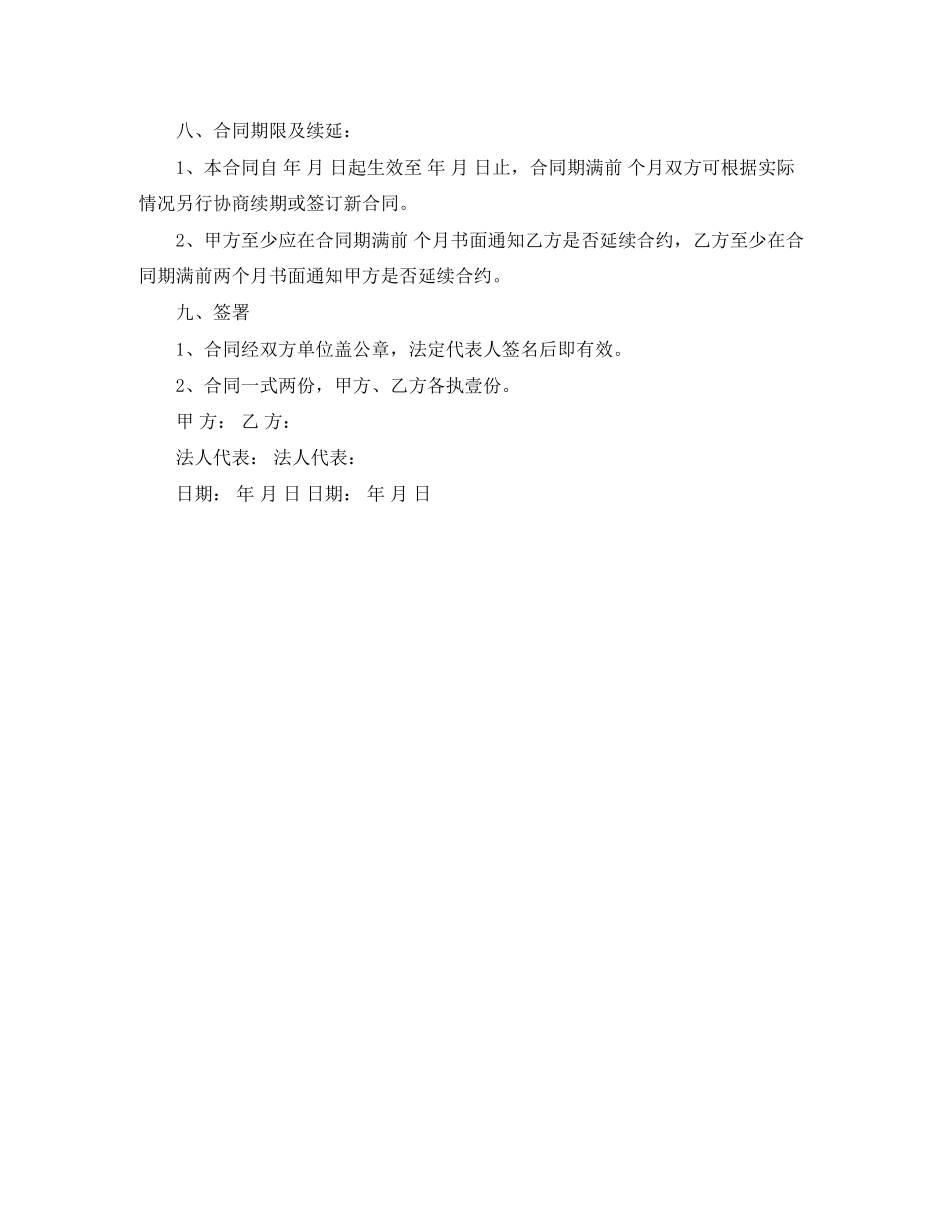 八、合同期限及续延：

1、本合同自 年 月 日起生效至 年 月 日止，合同期满前 个月双方可根据实际情况另行协商续期或签订新合同。

2、甲方至少应在合同期满前 个月书面通知乙方是否延续合约，乙方至少在合同期满前两个月书面通知甲方是否延续合约。

九、签署

1、合同经双方单位盖公章，法定代表人签名后即有效。

2、合同一式两份，甲方、乙方各执壹份。

甲 方： 乙 方：

法人代表： 法人代表：

日期： 年 月 日 日期： 年 月 日